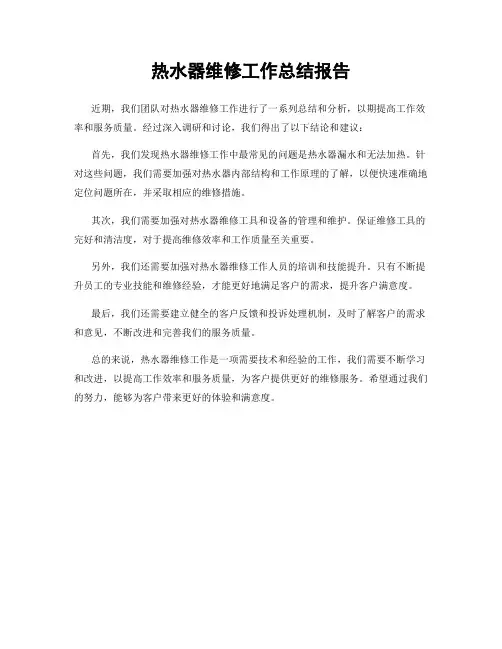 热水器维修工作总结报告

近期，我们团队对热水器维修工作进行了一系列总结和分析，以期提高工作效率和服务质量。经过深入调研和讨论，我们得出了以下结论和建议：

首先，我们发现热水器维修工作中最常见的问题是热水器漏水和无法加热。针对这些问题，我们需要加强对热水器内部结构和工作原理的了解，以便快速准确地定位问题所在，并采取相应的维修措施。

其次，我们需要加强对热水器维修工具和设备的管理和维护。保证维修工具的完好和清洁度，对于提高维修效率和工作质量至关重要。

另外，我们还需要加强对热水器维修工作人员的培训和技能提升。只有不断提升员工的专业技能和维修经验，才能更好地满足客户的需求，提升客户满意度。

最后，我们还需要建立健全的客户反馈和投诉处理机制，及时了解客户的需求和意见，不断改进和完善我们的服务质量。

总的来说，热水器维修工作是一项需要技术和经验的工作，我们需要不断学习和改进，以提高工作效率和服务质量，为客户提供更好的维修服务。希望通过我们的努力，能够为客户带来更好的体验和满意度。